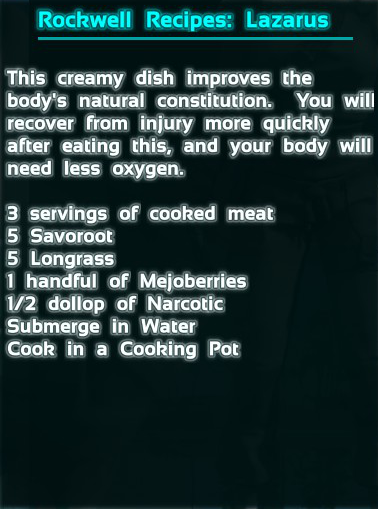 Rockwell Recipes: Lazarus

This creamy dish improves the body's natural constitution. You will recover from injury more quickly after eating this, and your body will need less oxygen.

3 servings of cooked meat
5 Savoroot
5 Longrass
1 handful of Mejoberries
1/2 dollop of Narcotic
Submerge in Water
Cook in a Cooking Pot